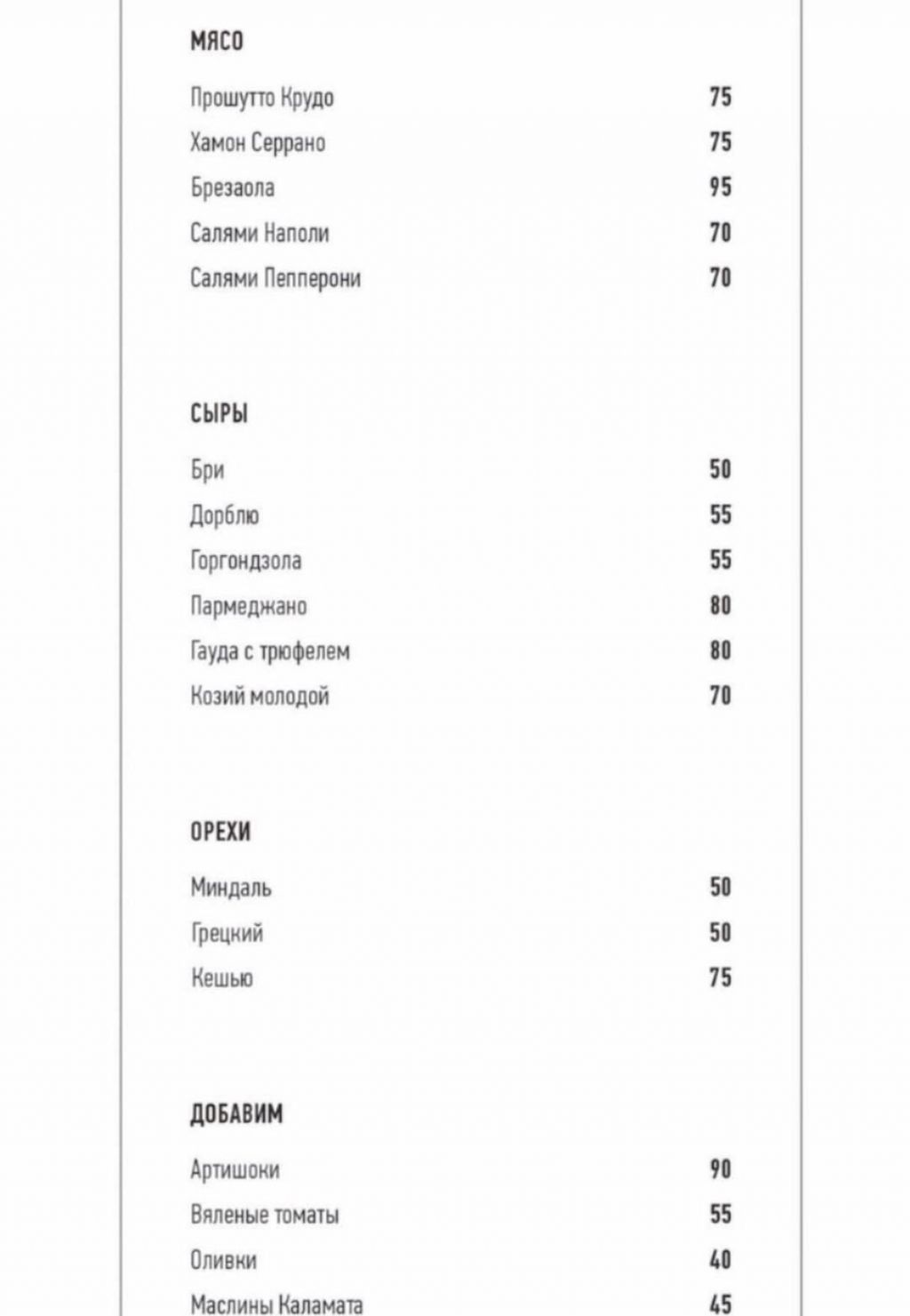 МЯСО

Прошутто Крудо 75
Хамон Серрано 75
Брезаола 95
Салями Наполи 70
Салями Пепперони 70

СЫРЫ

Бри 50
Дорблю 55
Горгондзола 55
Пармеджано 80
Гауда с трюфелем 80
Козий молодой 70

ОРЕХИ

Миндаль 50
Грецкий 50
Кешью 75

ДОБАВИМ

Артишоки 90
Вяленые томаты 55
Оливки 40
Маслины Каламата 45